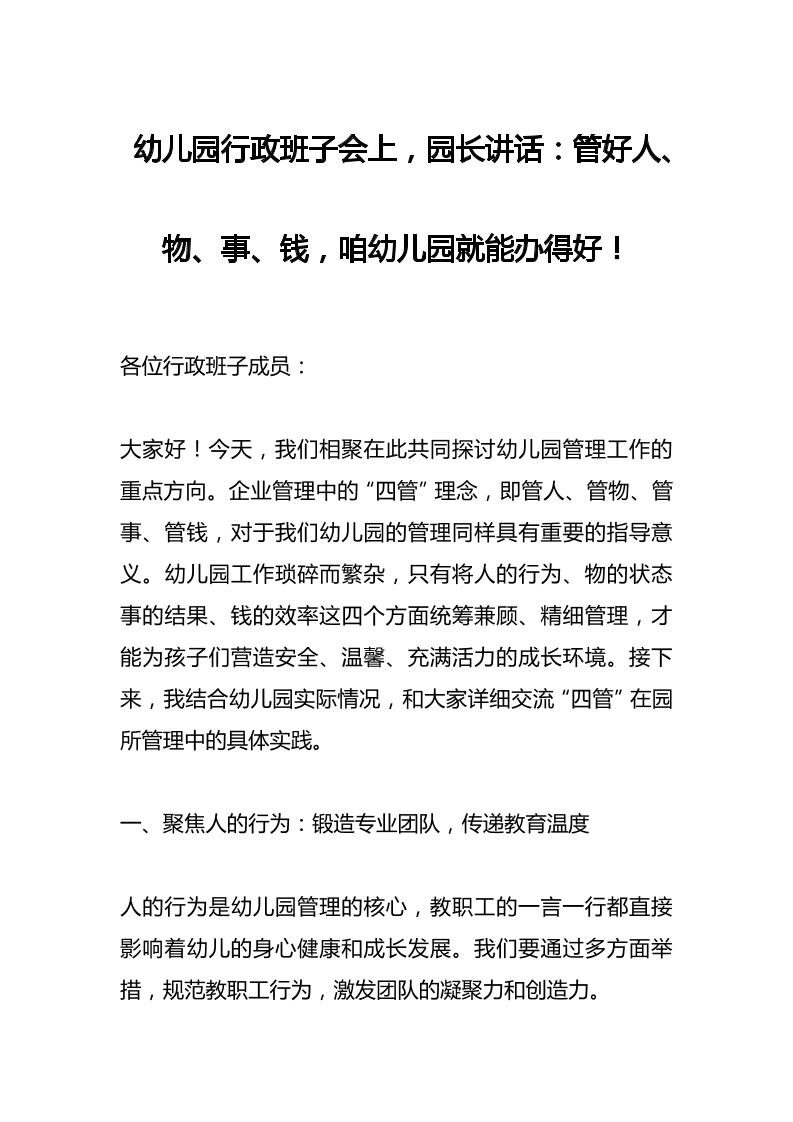 幼儿园行政班子会上，园长讲话：管好人、物、事、钱，咱幼儿园就能办得好！

各位行政班子成员：

大家好！今天，我们相聚在此共同探讨幼儿园管理工作的重点方向。企业管理中的“四管”理念，即管人、管物、管事、管钱，对于我们幼儿园的管理同样具有重要的指导意义。幼儿园工作琐碎而繁杂，只有将人的行为、物的状态事的结果、钱的效率这四个方面统筹兼顾、精细管理，才能为孩子们营造安全、温馨、充满活力的成长环境。接下来，我结合幼儿园实际情况，和大家详细交流“四管”在园所管理中的具体实践。

一、聚焦人的行为：锻造专业团队，传递教育温度

人的行为是幼儿园管理的核心，教职工的一言一行都直接影响着幼儿的身心健康和成长发展。我们要通过多方面举措，规范教职工行为，激发团队的凝聚力和创造力。